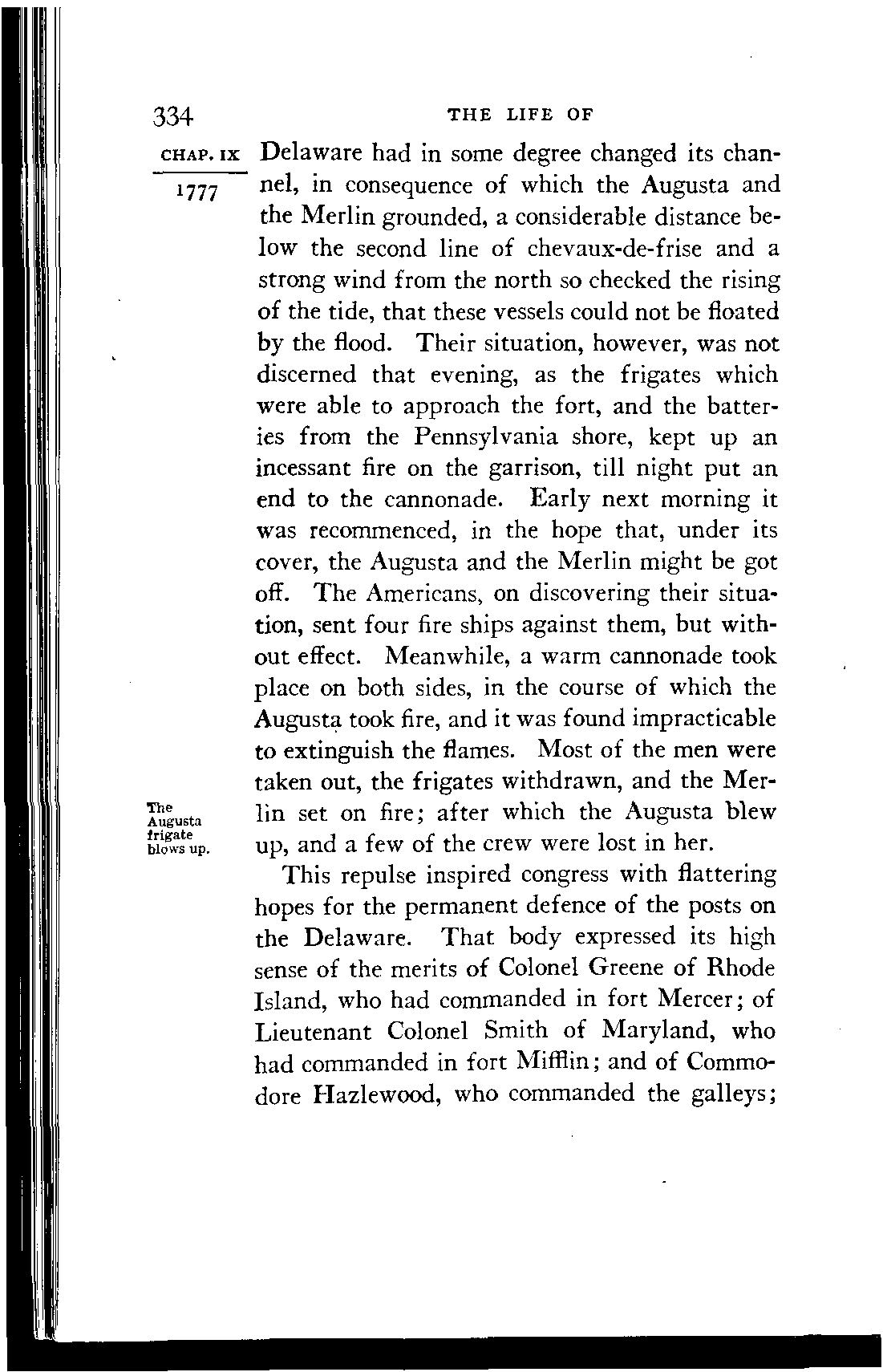 334 THE LIFE OF

CHAP. IX
1777

Delaware had in some degree changed its channel, in consequence of which the Augusta and the Merlin grounded, a considerable distance below the second line of chevaux-de-frise and a strong wind from the north so checked the rising of the tide, that these vessels could not be floated by the flood. Their situation, however, was not discerned that evening, as the frigates which were able to approach the fort, and the batteries from the Pennsylvania shore, kept up an incessant fire on the garrison, till night put an end to the cannonade. Early next morning it was recommenced, in the hope that, under its cover, the Augusta and the Merlin might be got off. The Americans, on discovering their situation, sent four fire ships against them, but without effect. Meanwhile, a warm cannonade took place on both sides, in the course of which the Augusta took fire, and it was found impracticable to extinguish the flames. Most of the men were taken out, the frigates withdrawn, and the Merlin set on fire; after which the Augusta blew up, and a few of the crew were lost in her.

The Augusta frigate blows up.

This repulse inspired congress with flattering hopes for the permanent defence of the posts on the Delaware. That body expressed its high sense of the merits of Colonel Greene of Rhode Island, who had commanded in fort Mercer; of Lieutenant Colonel Smith of Maryland, who had commanded in fort Mifflin; and of Commodore Hazlewood, who commanded the galleys;